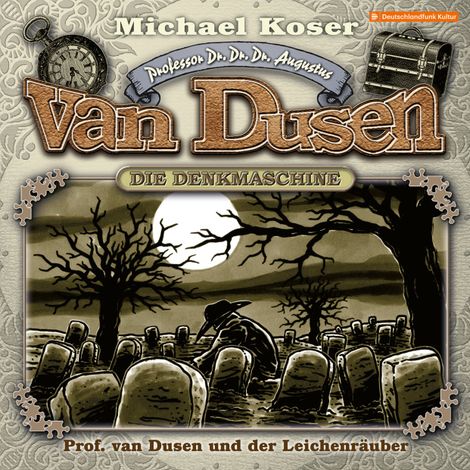 Deutschlandfunk Kultur

Michael Koser

Professor Dr. Dr. Dr. Augustus

van Dusen

DIE DENKMASCHINE

Prof. van Dusen und der Leichenräuber